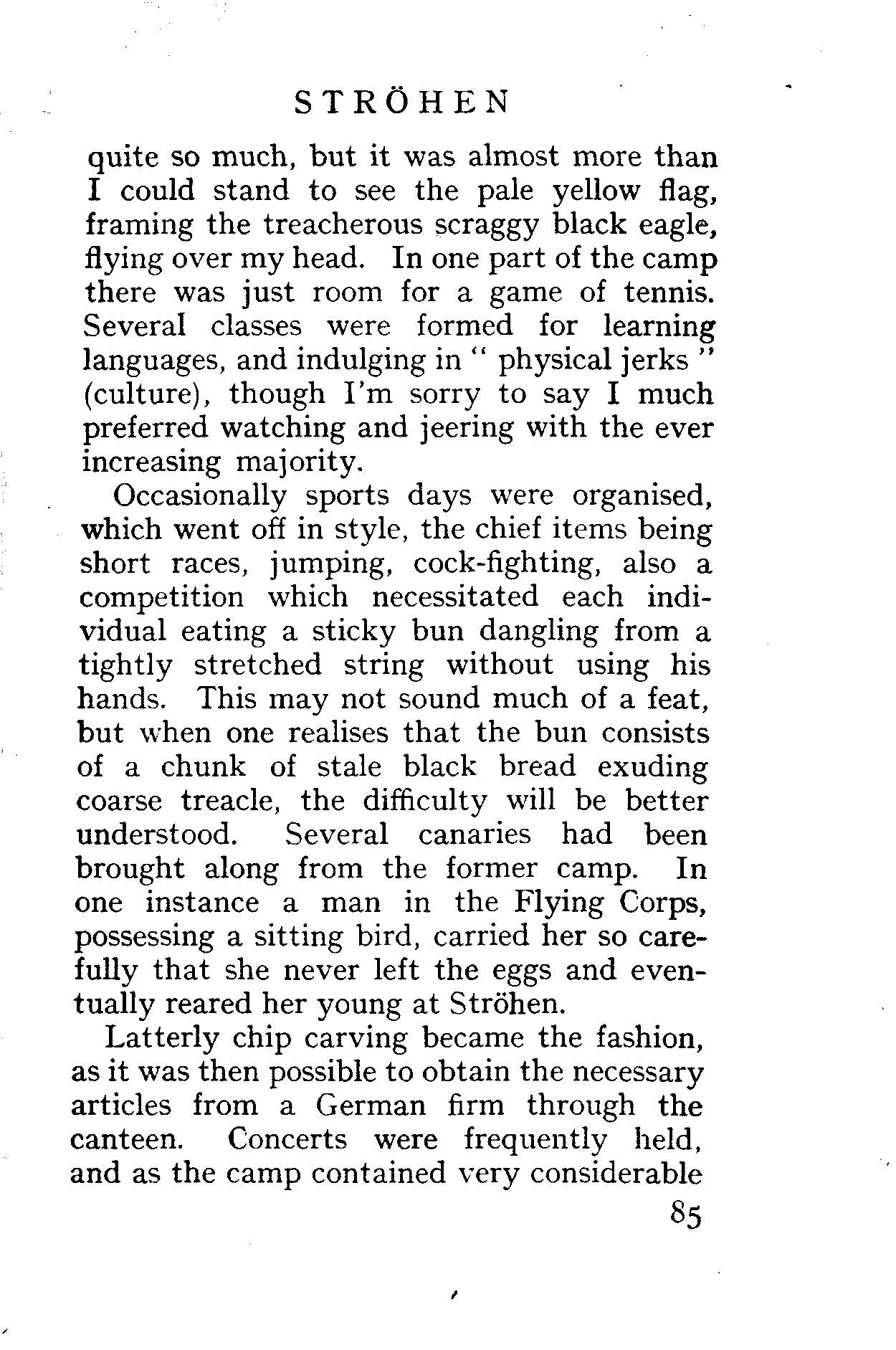 STRÖHEN

quite so much, but it was almost more than I could stand to see the pale yellow flag, framing the treacherous scraggy black eagle, flying over my head. In one part of the camp there was just room for a game of tennis. Several classes were formed for learning languages, and indulging in " physical jerks " (culture), though I'm sorry to say I much preferred watching and jeering with the ever increasing majority.

Occasionally sports days were organised, which went off in style, the chief items being short races, jumping, cock-fighting, also a competition which necessitated each individual eating a sticky bun dangling from a tightly stretched string without using his hands. This may not sound much of a feat, but when one realises that the bun consists of a chunk of stale black bread exuding coarse treacle, the difficulty will be better understood. Several canaries had been brought along from the former camp. In one instance a man in the Flying Corps, possessing a sitting bird, carried her so carefully that she never left the eggs and eventually reared her young at Ströhen.

Latterly chip carving became the fashion, as it was then possible to obtain the necessary articles from a German firm through the canteen. Concerts were frequently held, and as the camp contained very considerable

85